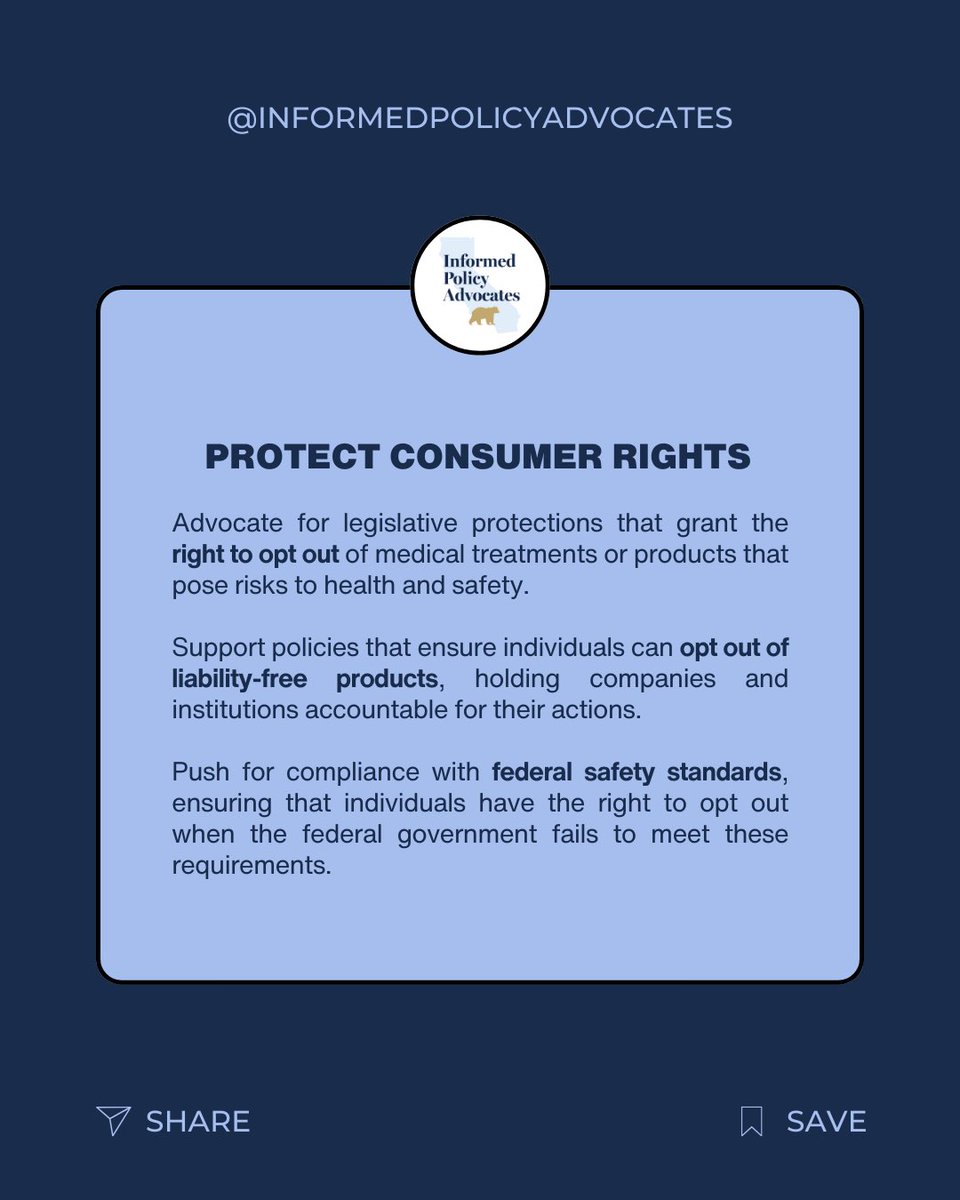 @INFORMEDPOLICYADVOCATES

Informed Policy Advocates

PROTECT CONSUMER RIGHTS

Advocate for legislative protections that grant the right to opt out of medical treatments or products that pose risks to health and safety.

Support policies that ensure individuals can opt out of liability-free products, holding companies and institutions accountable for their actions.

Push for compliance with federal safety standards, ensuring that individuals have the right to opt out when the federal government fails to meet these requirements.

SHARE

SAVE